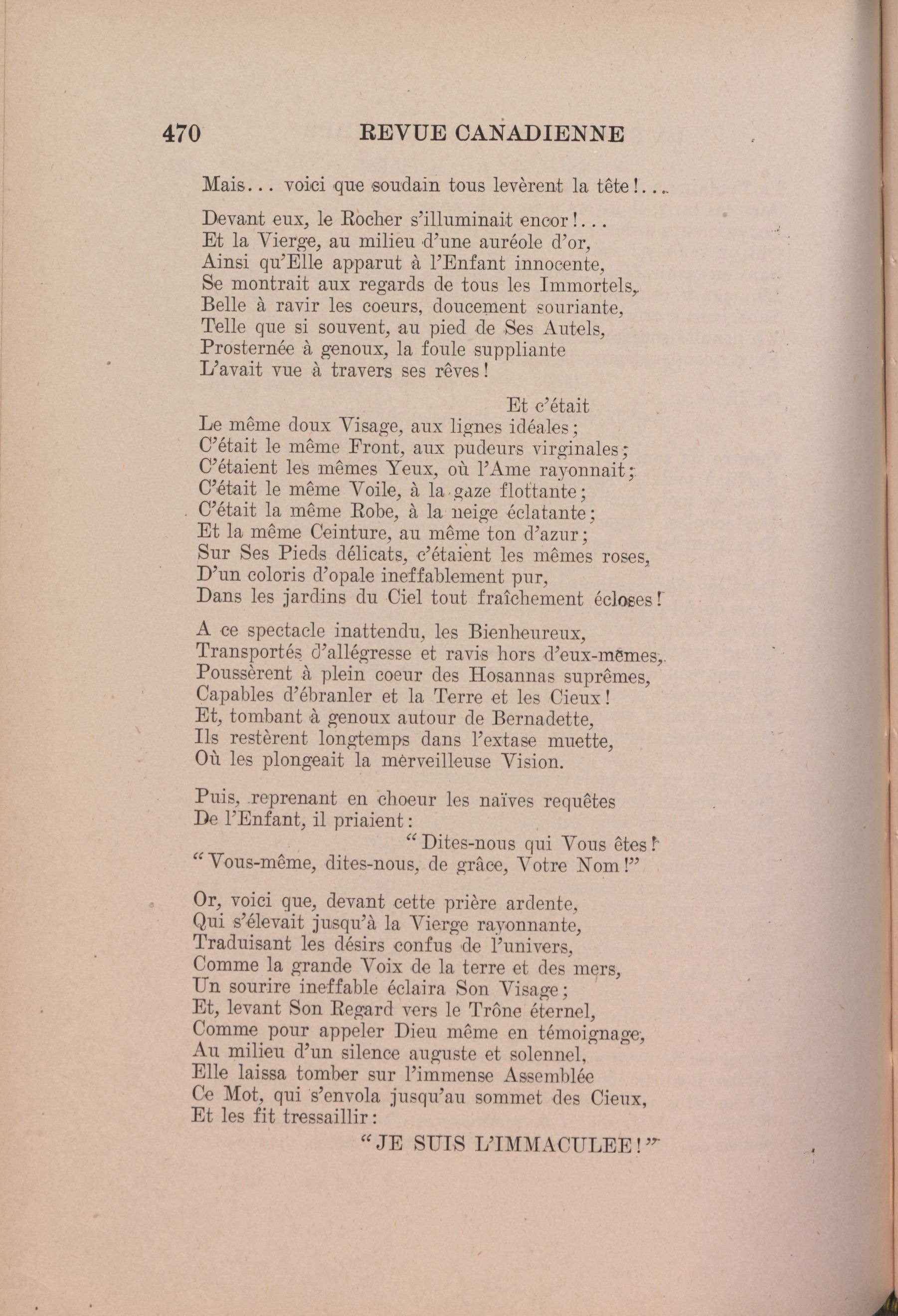 470 REVUE CANADIENNE

Mais... voici que soudain tous levèrent la tête!...

Devant eux, le Rocher s'illuminait encor!...
Et la Vierge, au milieu d'une auréole d'or,
Ainsi qu'Elle apparut à l'Enfant innocente,
Se montrait aux regards de tous les Immortels,
Belle à ravir les coeurs, doucement souriante,
Telle que si souvent, au pied de Ses Autels,
Prosternée à genoux, la foule suppliante
L'avait vue à travers ses rêves!

Et c'était
Le même doux Visage, aux lignes idéales;
C'était le même Front, aux pudeurs virginales;
C'étaient les mêmes Yeux, où l'Ame rayonnait;
C'était le même Voile, à la gaze flottante;
C'était la même Robe, à la neige éclatante;
Et la même Ceinture, au même ton d'azur;
Sur Ses Pieds délicats, c'étaient les mêmes roses,
D'un coloris d'opale ineffablement pur,
Dans les jardins du Ciel tout fraîchement écloses!

A ce spectacle inattendu, les Bienheureux,
Transportés d'allégresse et ravis hors d'eux-mêmes,
Poussèrent à plein coeur des Hosannas suprêmes,
Capables d'ébranler et la Terre et les Cieux!
Et, tombant à genoux autour de Bernadette,
Ils restèrent longtemps dans l'extase muette,
Où les plongeait la merveilleuse Vision.

Puis, reprenant en choeur les naïves requêtes
De l'Enfant, il priaient:
"Dites-nous qui Vous êtes!
"Vous-même, dites-nous, de grâce, Votre Nom!"

Or, voici que, devant cette prière ardente,
Qui s'élevait jusqu'à la Vierge rayonnante,
Traduisant les désirs confus de l'univers,
Comme la grande Voix de la terre et des mers,
Un sourire ineffable éclaira Son Visage;
Et, levant Son Regard vers le Trône éternel,
Comme pour appeler Dieu même en témoignage,
Au milieu d'un silence auguste et solennel,
Elle laissa tomber sur l'immense Assemblée
Ce Mot, qui s'envola jusqu'au sommet des Cieux,
Et les fit tressaillir:
"JE SUIS L'IMMACULEE!"